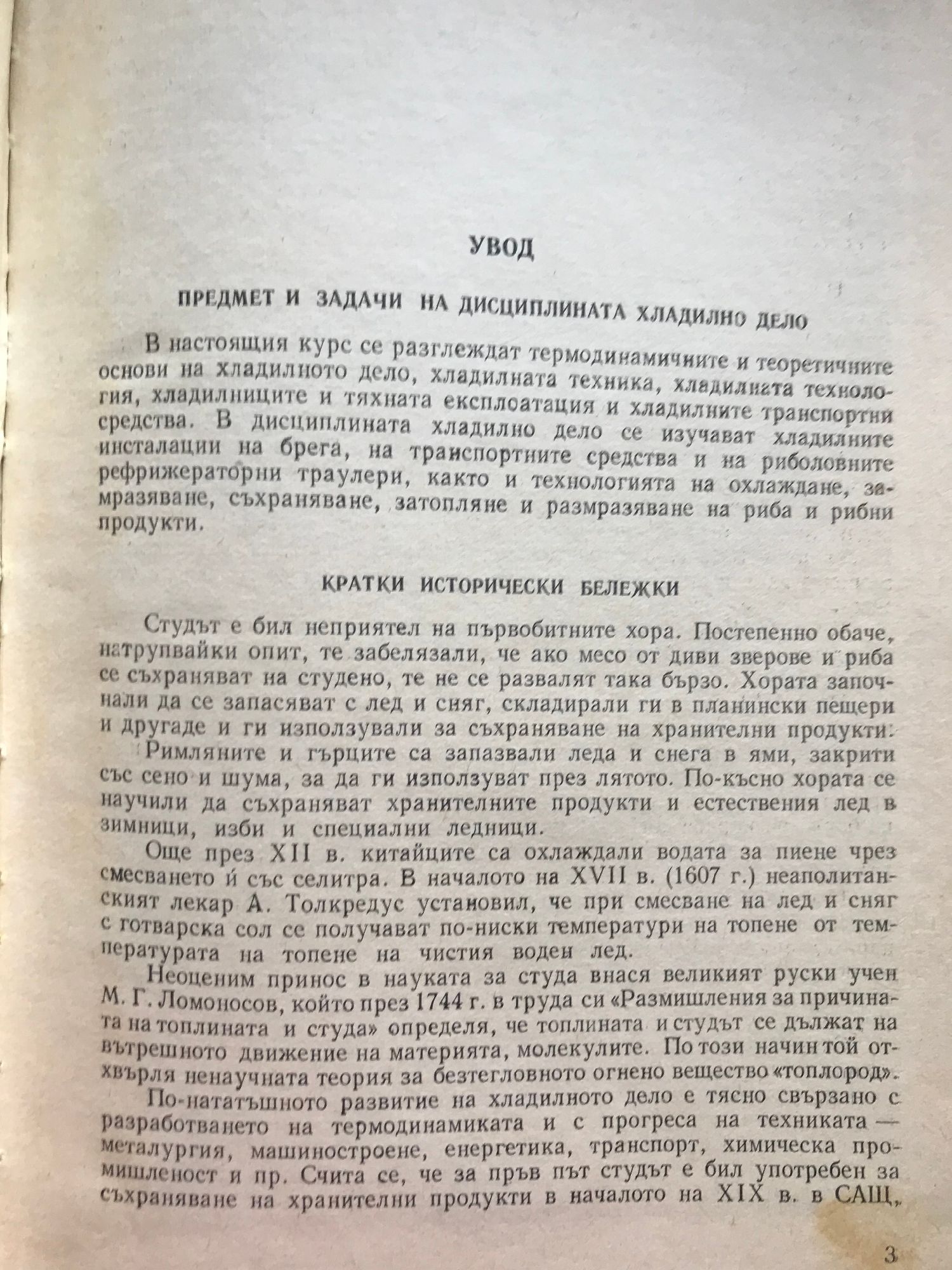 УВОД

ПРЕДМЕТ И ЗАДАЧИ НА ДИСЦИПЛИНАТА ХЛАДИЛНО ДЕЛО

В настоящия курс се разглеждат термодинамичните и теоретичните основи на хладилното дело, хладилната техника, хладилната технология, хладилниците и тяхната експлоатация и хладилните транспортни средства. В дисциплината хладилно дело се изучават хладилните инсталации на брега, на транспортните средства и на риболовните рефрижераторни траулери, както и технологията на охлаждане, замразяване, съхраняване, затопляне и размразяване на риба и рибни продукти.

КРАТКИ ИСТОРИЧЕСКИ БЕЛЕЖКИ

Студът е бил неприятел на първобитните хора. Постепенно обаче, натрупвайки опит, те забелязали, че ако месо от диви зверове и риба се съхраняват на студено, те не се развалят така бързо. Хората започнали да се запасяват с лед и сняг, складирали ги в планински пещери и другаде и ги използували за съхраняване на хранителни продукти.

Римляните и гърците са запазвали леда и снега в ями, закрити със сено и шума, за да ги използуват през лятото. По-късно хората се научили да съхраняват хранителните продукти и естествения лед в зимници, изби и специални ледници.

Още през XII в. китайците са охлаждали водата за пиене чрез смесването ѝ със селитра. В началото на XVII в. (1607 г.) неаполитанският лекар А. Толкредус установил, че при смесване на лед и сняг с готварска сол се получават по-ниски температури на топене от температурата на топене на чистия воден лед.

Неоценим принос в науката за студа внася великият руски учен М. Г. Ломоносов, който през 1744 г. в труда си «Размишления за причината на топлината и студа» определя, че топлината и студът се дължат на вътрешното движение на материята, молекулите. По този начин той отхвърля ненаучната теория за безтегловното огнено вещество «топлород».

По-нататъшното развитие на хладилното дело е тясно свързано с разработването на термодинамиката и с прогреса на техниката — металургия, машиностроене, енергетика, транспорт, химическа промишленост и пр. Счита се, че за пръв път студът е бил употребен за съхраняване на хранителни продукти в началото на XIX в. в САЩ,

3